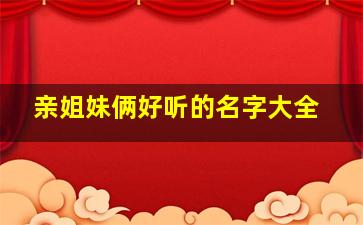 亲姐妹俩好听的名字大全